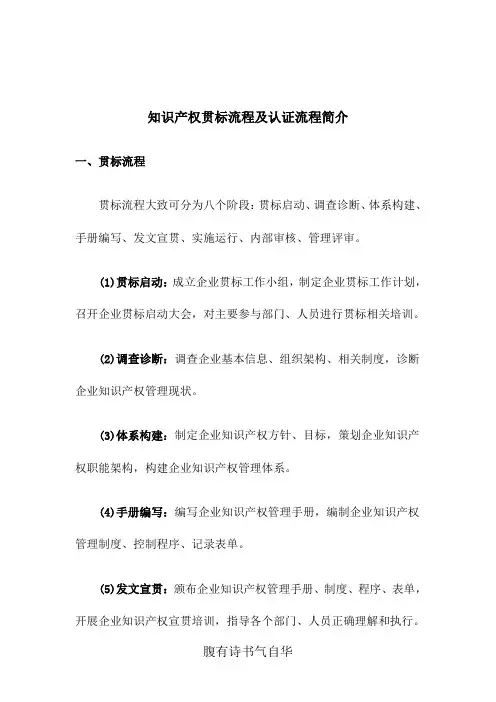 知识产权贯标流程及认证流程简介

一、贯标流程

贯标流程大致可分为八个阶段：贯标启动、调查诊断、体系构建、手册编写、发文宣贯、实施运行、内部审核、管理评审。

(1)贯标启动：成立企业贯标工作小组，制定企业贯标工作计划，召开企业贯标启动大会，对主要参与部门、人员进行贯标相关培训。

(2)调查诊断：调查企业基本信息、组织架构、相关制度，诊断企业知识产权管理现状。

(3)体系构建：制定企业知识产权方针、目标，策划企业知识产权职能架构，构建企业知识产权管理体系。

(4)手册编写：编写企业知识产权管理手册，编制企业知识产权管理制度、控制程序、记录表单。

(5)发文宣贯：颁布企业知识产权管理手册、制度、程序、表单，开展企业知识产权宣贯培训，指导各个部门、人员正确理解和执行。

腹有诗书气自华